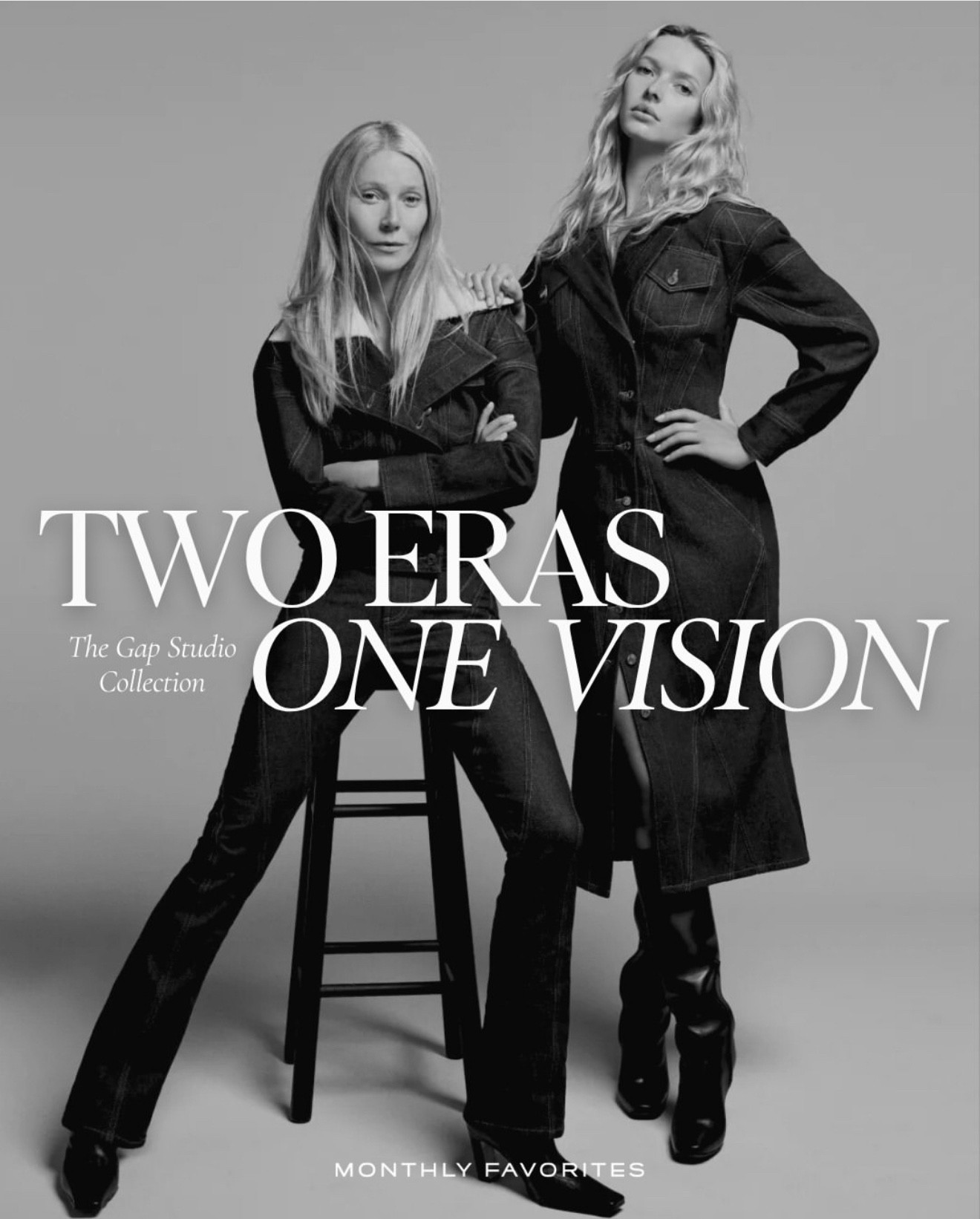 TWO ERAS

The Gap Studio Collection

ONE VISION

MONTHLY FAVORITES